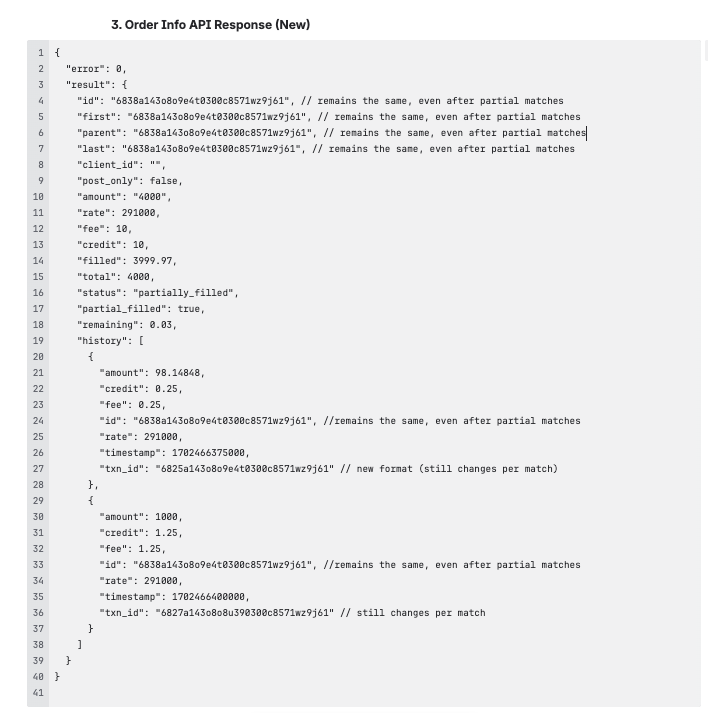 3. Order Info API Response (New)

1 {
2 "error": 0,
3 "result": {
4 "id": "6838a143o8o9e4t0300c8571wz9j61", // remains the same, even after partial matches
5 "first": "6838a143o8o9e4t0300c8571wz9j61", // remains the same, even after partial matches
6 "parent": "6838a143o8o9e4t0300c8571wz9j61", // remains the same, even after partial matches
7 "last": "6838a143o8o9e4t0300c8571wz9j61", // remains the same, even after partial matches
8 "client_id": "",
9 "post_only": false,
10 "amount": "4000",
11 "rate": 291000,
12 "fee": 10,
13 "credit": 10,
14 "filled": 3999.97,
15 "total": 4000,
16 "status": "partially_filled",
17 "partial_filled": true,
18 "remaining": 0.03,
19 "history": [
20 {
21 "amount": 98.14848,
22 "credit": 0.25,
23 "fee": 0.25,
24 "id": "6838a143o8o9e4t0300c8571wz9j61", //remains the same, even after partial matches
25 "rate": 291000,
26 "timestamp": 1702466375000,
27 "txn_id": "6825a143o8o9e4t0300c8571wz9j61" // new format (still changes per match)
28 },
29 {
30 "amount": 1000,
31 "credit": 1.25,
32 "fee": 1.25,
33 "id": "6838a143o8o9e4t0300c8571wz9j61", //remains the same, even after partial matches
34 "rate": 291000,
35 "timestamp": 1702466400000,
36 "txn_id": "6827a143o8o8u390300c8571wz9j61" // still changes per match
37 }
38 ]
39 }
40 }
41